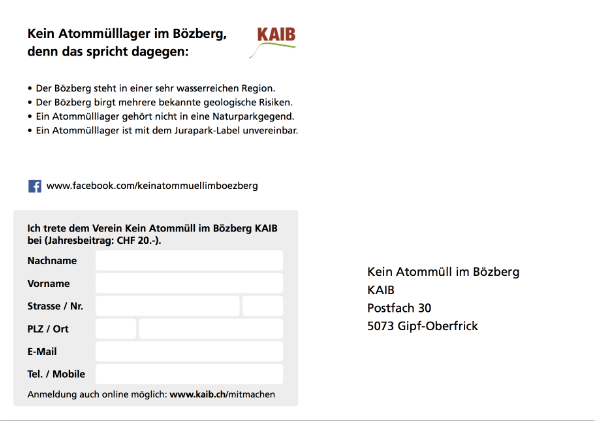 Kein Atommülllager im Bözberg, denn das spricht dagegen:

KAIB

• Der Bözberg steht in einer sehr wasserreichen Region.
• Der Bözberg birgt mehrere bekannte geologische Risiken.
• Ein Atommülllager gehört nicht in eine Naturparkgegend.
• Ein Atommülllager ist mit dem Jurapark-Label unvereinbar.

www.facebook.com/keinatommuellimboezberg

Ich trete dem Verein Kein Atommüll im Bözberg KAIB bei (Jahresbeitrag: CHF 20.-).

Nachname

Vorname

Strasse / Nr.

PLZ / Ort

E-Mail

Tel. / Mobile

Anmeldung auch online möglich: www.kaib.ch/mitmachen

Kein Atommüll im Bözberg
KAIB
Postfach 30
5073 Gipf-Oberfrick